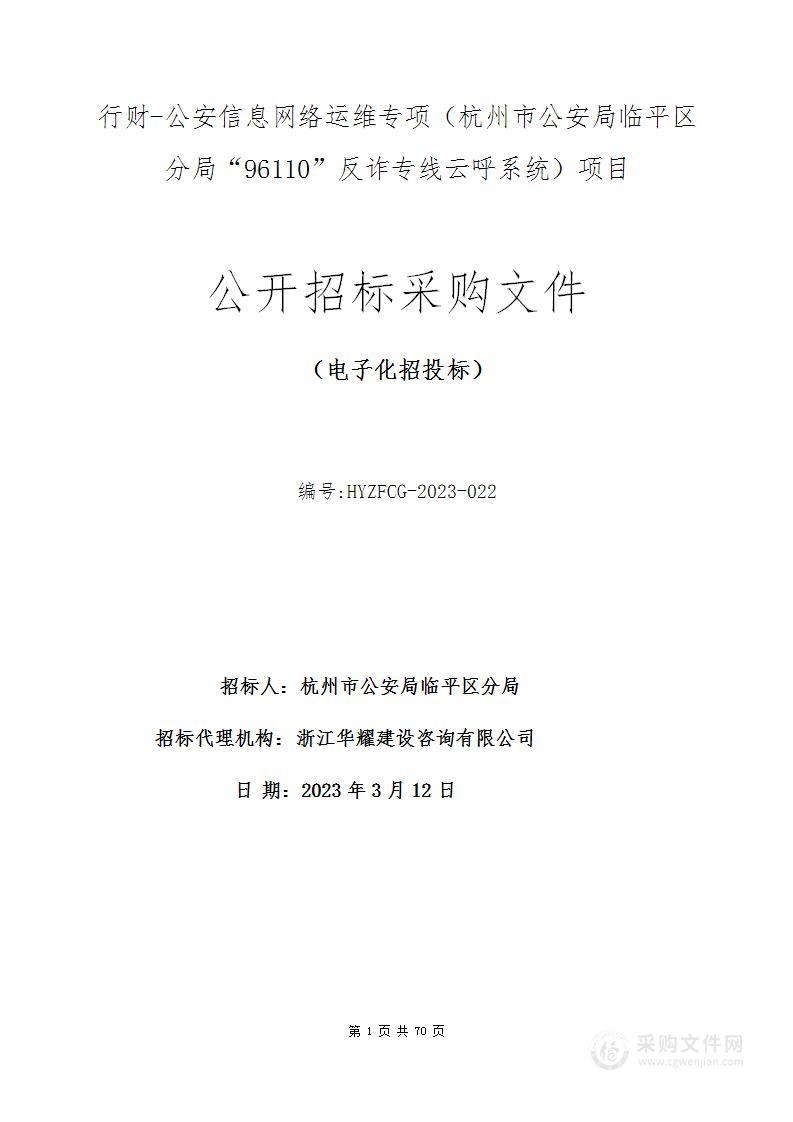 行财-公安信息网络运维专项（杭州市公安局临平区分局“96110”反诈专线云呼系统）项目

公开招标采购文件

（电子化招投标）

编号:HYZFCG-2023-022

招标人：杭州市公安局临平区分局

招标代理机构：浙江华耀建设咨询有限公司

日 期：2023 年 3 月 12 日

第 1 页 共 70 页

采购文件网
www.cgwenjian.com